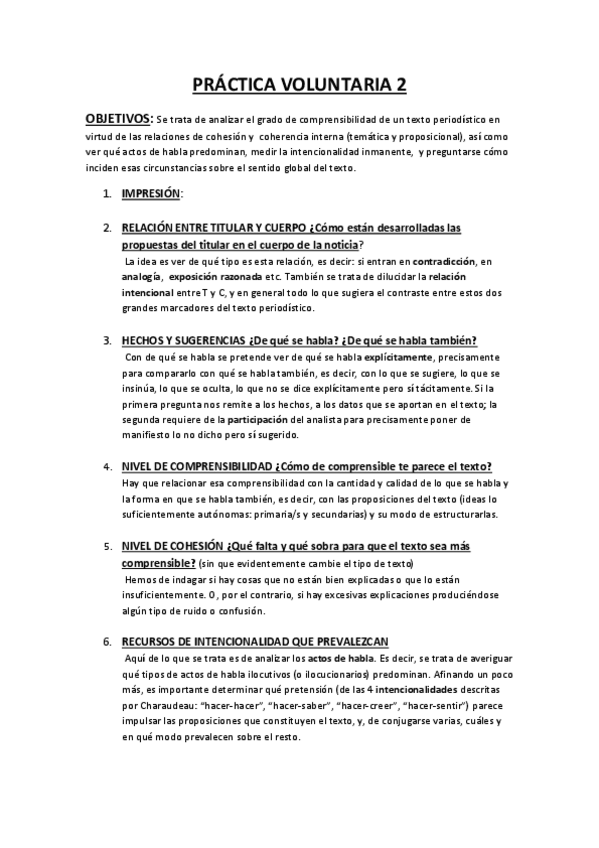 PRÁCTICA VOLUNTARIA 2

OBJETIVOS: Se trata de analizar el grado de comprensibilidad de un texto periodístico en virtud de las relaciones de cohesión y coherencia interna (temática y proposicional), así como ver qué actos de habla predominan, medir la intencionalidad inmanente, y preguntarse cómo inciden esas circunstancias sobre el sentido global del texto.

1. IMPRESIÓN:

2. RELACIÓN ENTRE TITULAR Y CUERPO ¿Cómo están desarrolladas las propuestas del titular en el cuerpo de la noticia?
La idea es ver de qué tipo es esta relación, es decir: si entran en contradicción, en analogía, exposición razonada etc. También se trata de dilucidar la relación intencional entre T y C, y en general todo lo que sugiera el contraste entre estos dos grandes marcadores del texto periodístico.

3. HECHOS Y SUGERENCIAS ¿De qué se habla? ¿De qué se habla también?
Con de qué se habla se pretende ver de qué se habla explícitamente, precisamente para compararlo con qué se habla también, es decir, con lo que se sugiere, lo que se insinúa, lo que se oculta, lo que no se dice explícitamente pero sí tácitamente. Si la primera pregunta nos remite a los hechos, a los datos que se aportan en el texto; la segunda requiere de la participación del analista para precisamente poner de manifiesto lo no dicho pero sí sugerido.

4. NIVEL DE COMPRENSIBILIDAD ¿Cómo de comprensible te parece el texto?
Hay que relacionar esa comprensibilidad con la cantidad y calidad de lo que se habla y la forma en que se habla también, es decir, con las proposiciones del texto (ideas lo suficientemente autónomas: primaria/s y secundarias) y su modo de estructurarlas.

5. NIVEL DE COHESIÓN ¿Qué falta y qué sobra para que el texto sea más comprensible? (sin que evidentemente cambie el tipo de texto)
Hemos de indagar si hay cosas que no están bien explicadas o que lo están insuficientemente. O, por el contrario, si hay excesivas explicaciones produciéndose algún tipo de ruido o confusión.

6. RECURSOS DE INTENCIONALIDAD QUE PREVALEZCAN
Aquí de lo que se trata es de analizar los actos de habla. Es decir, se trata de averiguar qué tipos de actos de habla ilocutivos (o ilocucionarios) predominan. Afinando un poco más, es importante determinar qué pretensión (de las 4 intencionalidades descritas por Charaudeau: "hacer-hacer", "hacer-saber", "hacer-creer", "hacer-sentir") parece impulsar las proposiciones que constituyen el texto, y, de conjugarse varias, cuáles y en qué modo prevalecen sobre el resto.